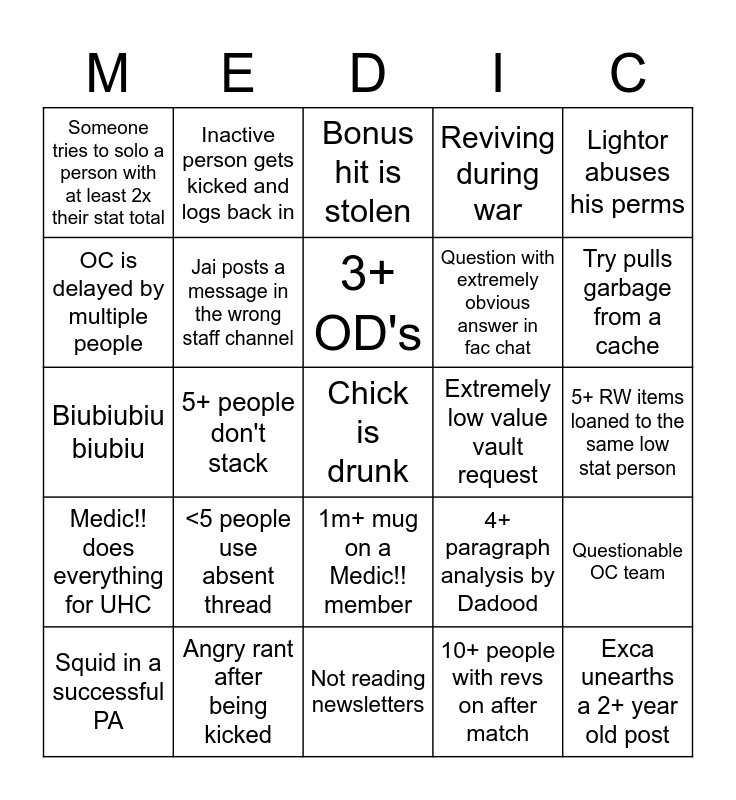 | M | E | D | I | C |
|---|---|---|---|---|
| Someone tries to solo a person with at least 2x their stat total | Inactive person gets kicked and logs back in | Bonus hit is stolen | Reviving during war | Lightor abuses his perms |
| OC is delayed by multiple people | Jai posts a message in the wrong staff channel | 3+ OD's | Question with extremely obvious answer in fac chat | Try pulls garbage from a cache |
| Biubiubiu biubiu | 5+ people don't stack | Chick is drunk | Extremely low value vault request | 5+ RW items loaned to the same low stat person |
| Medic!! does everything for UHC | <5 people use absent thread | 1m+ mug on a Medic!! member | 4+ paragraph analysis by Dadood | Questionable OC team |
| Squid in a successful PA | Angry rant after being kicked | Not reading newsletters | 10+ people with revs on after match | Exca unearths a 2+ year old post |